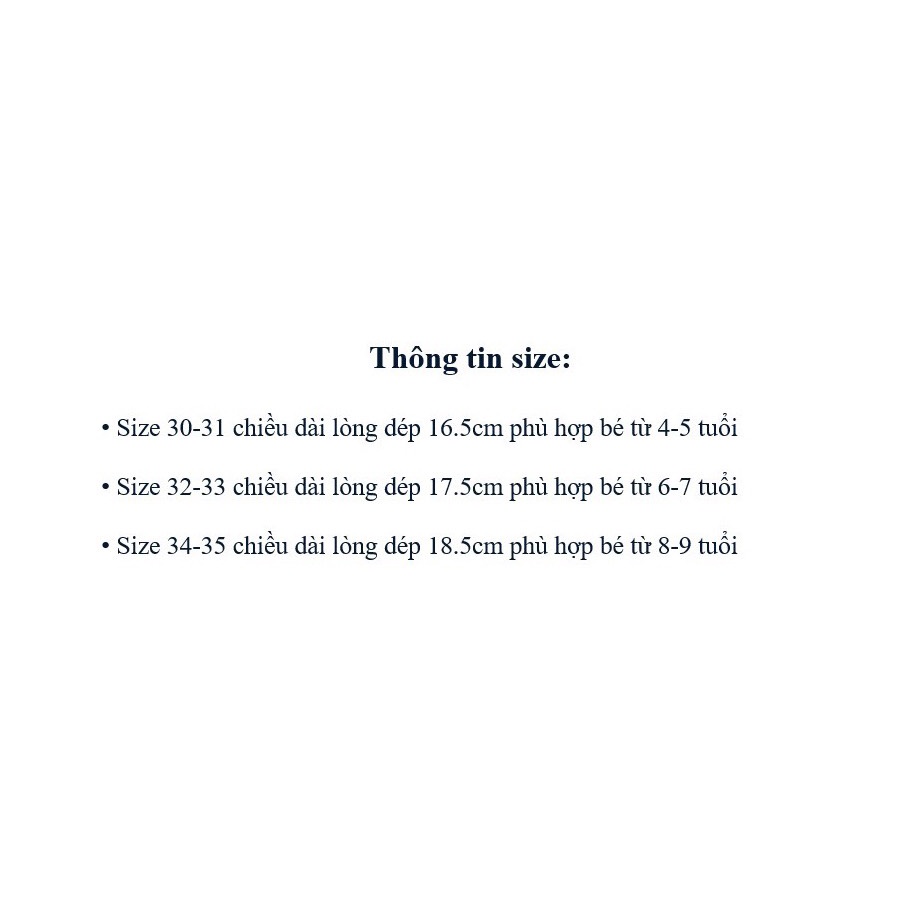 Thông tin size:

• Size 30-31 chiều dài lòng dép 16.5cm phù hợp bé từ 4-5 tuổi

• Size 32-33 chiều dài lòng dép 17.5cm phù hợp bé từ 6-7 tuổi

• Size 34-35 chiều dài lòng dép 18.5cm phù hợp bé từ 8-9 tuổi